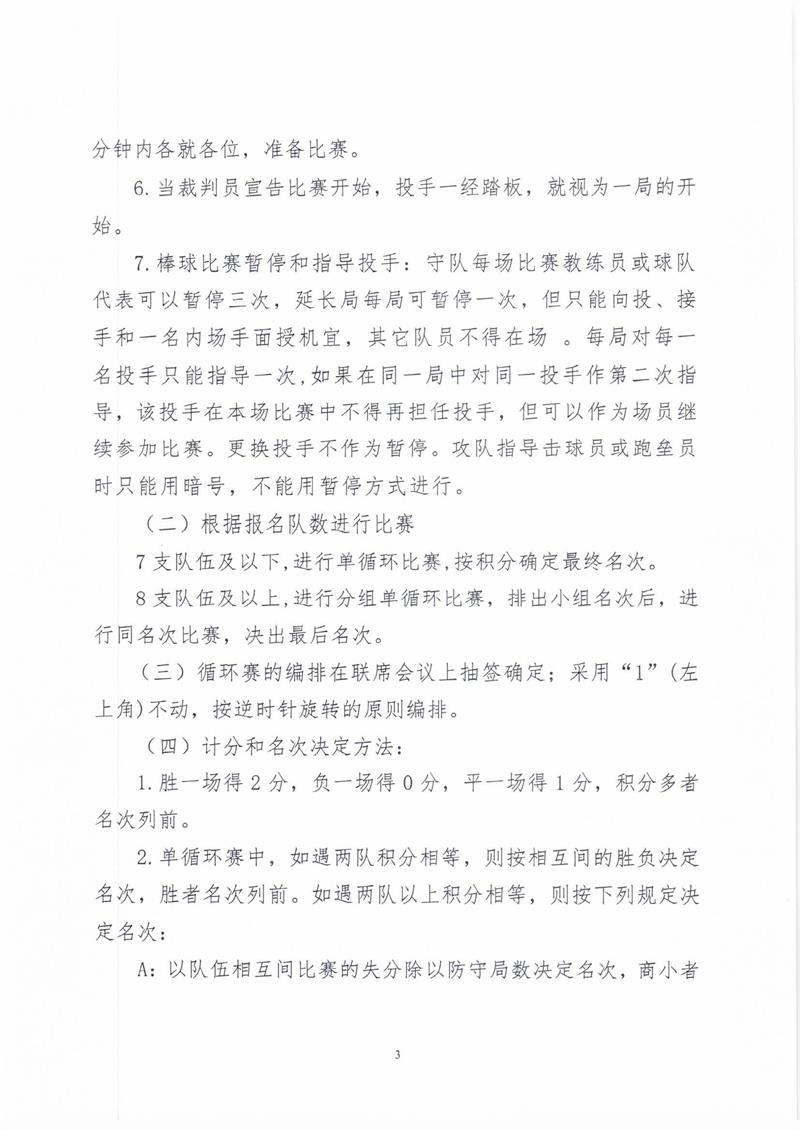 分钟内各就各位，准备比赛。

6.当裁判员宣告比赛开始，投手一经踏板，就视为一局的开始。

7.棒球比赛暂停和指导投手：守队每场比赛教练员或球队代表可以暂停三次，延长局每局可暂停一次，但只能向投、接手和一名内场手面授机宜，其它队员不得在场 。每局对每一名投手只能指导一次，如果在同一局中对同一投手作第二次指导，该投手在本场比赛中不得再担任投手，但可以作为场员继续参加比赛。更换投手不作为暂停。攻队指导击球员或跑垒员时只能用暗号，不能用暂停方式进行。

（二）根据报名队数进行比赛

7支队伍及以下，进行单循环比赛，按积分确定最终名次。

8支队伍及以上，进行分组单循环比赛，排出小组名次后，进行同名次比赛，决出最后名次。

（三）循环赛的编排在联席会议上抽签确定；采用“1”（左上角）不动，按逆时针旋转的原则编排。

（四）计分和名次决定方法：

1.胜一场得2分，负一场得0分，平一场得1分，积分多者名次列前。

2.单循环赛中，如遇两队积分相等，则按相互间的胜负决定名次，胜者名次列前。如遇两队以上积分相等，则按下列规定决定名次：

A：以队伍相互间比赛的失分除以防守局数决定名次，商小者

3